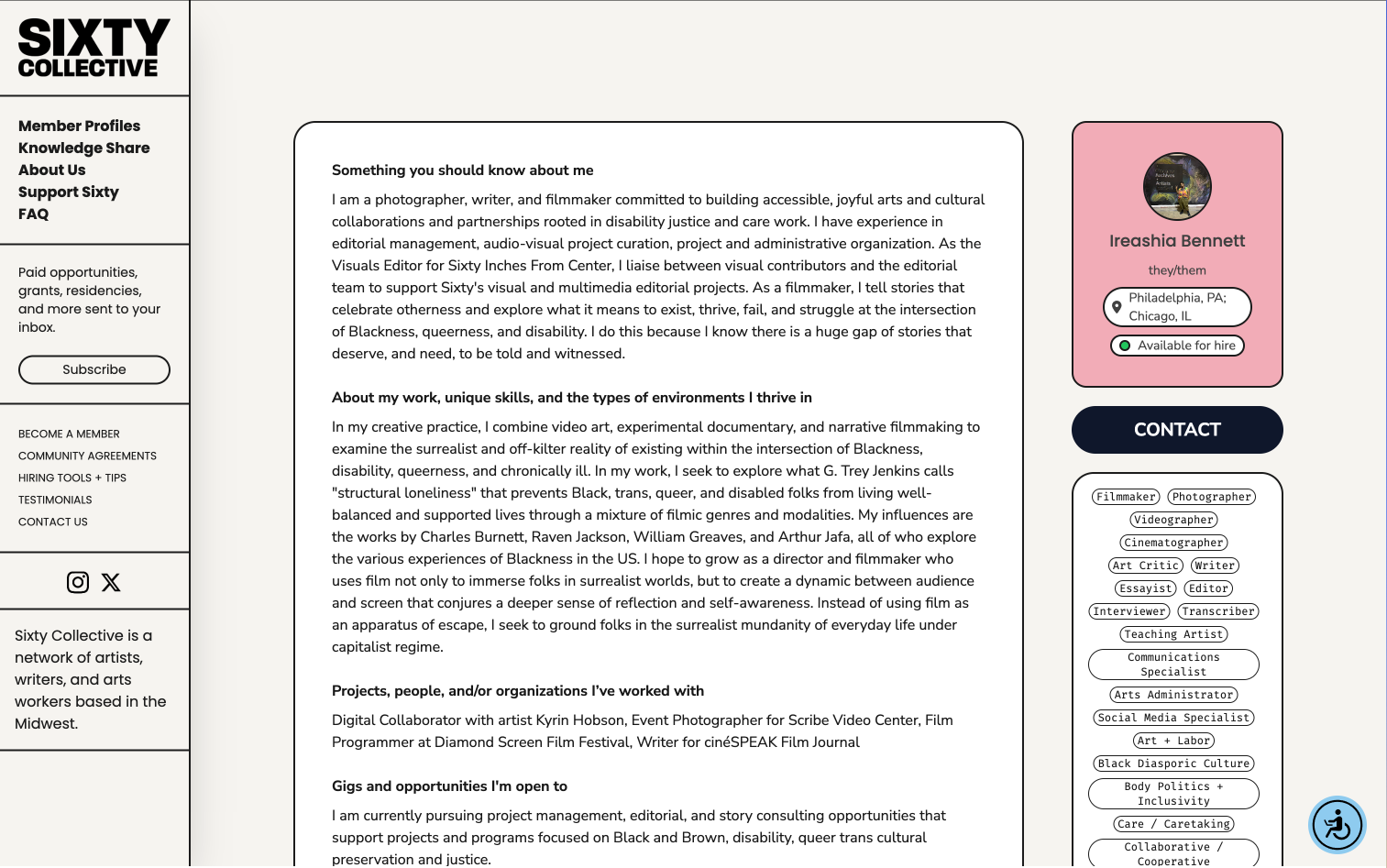 SIXTY COLLECTIVE

Member Profiles
Knowledge Share
About Us
Support Sixty
FAQ

Paid opportunities, grants, residencies, and more sent to your inbox.

Subscribe

BECOME A MEMBER
COMMUNITY AGREEMENTS
HIRING TOOLS + TIPS
TESTIMONIALS
CONTACT US

Sixty Collective is a network of artists, writers, and arts workers based in the Midwest.

Something you should know about me

I am a photographer, writer, and filmmaker committed to building accessible, joyful arts and cultural collaborations and partnerships rooted in disability justice and care work. I have experience in editorial management, audio-visual project curation, project and administrative organization. As the Visuals Editor for Sixty Inches From Center, I liaise between visual contributors and the editorial team to support Sixty's visual and multimedia editorial projects. As a filmmaker, I tell stories that celebrate otherness and explore what it means to exist, thrive, fail, and struggle at the intersection of Blackness, queerness, and disability. I do this because I know there is a huge gap of stories that deserve, and need, to be told and witnessed.

About my work, unique skills, and the types of environments I thrive in

In my creative practice, I combine video art, experimental documentary, and narrative filmmaking to examine the surrealist and off-kilter reality of existing within the intersection of Blackness, disability, queerness, and chronically ill. In my work, I seek to explore what G. Trey Jenkins calls "structural loneliness" that prevents Black, trans, queer, and disabled folks from living well-balanced and supported lives through a mixture of filmic genres and modalities. My influences are the works by Charles Burnett, Raven Jackson, William Greaves, and Arthur Jafa, all of who explore the various experiences of Blackness in the US. I hope to grow as a director and filmmaker who uses film not only to immerse folks in surrealist worlds, but to create a dynamic between audience and screen that conjures a deeper sense of reflection and self-awareness. Instead of using film as an apparatus of escape, I seek to ground folks in the surrealist mundanity of everyday life under capitalist regime.

Projects, people, and/or organizations I've worked with

Digital Collaborator with artist Kyrin Hobson, Event Photographer for Scribe Video Center, Film Programmer at Diamond Screen Film Festival, Writer for cinéSPEAK Film Journal

Gigs and opportunities I'm open to

I am currently pursuing project management, editorial, and story consulting opportunities that support projects and programs focused on Black and Brown, disability, queer trans cultural preservation and justice.

Ireashia Bennett
they/them
Philadelphia, PA; Chicago, IL
Available for hire

CONTACT

Filmmaker
Photographer
Videographer
Cinematographer
Art Critic
Writer
Essayist
Editor
Interviewer
Transcriber
Teaching Artist
Communications Specialist
Arts Administrator
Social Media Specialist
Art + Labor
Black Diasporic Culture
Body Politics + Inclusivity
Care / Caretaking
Collaborative / Cooperative